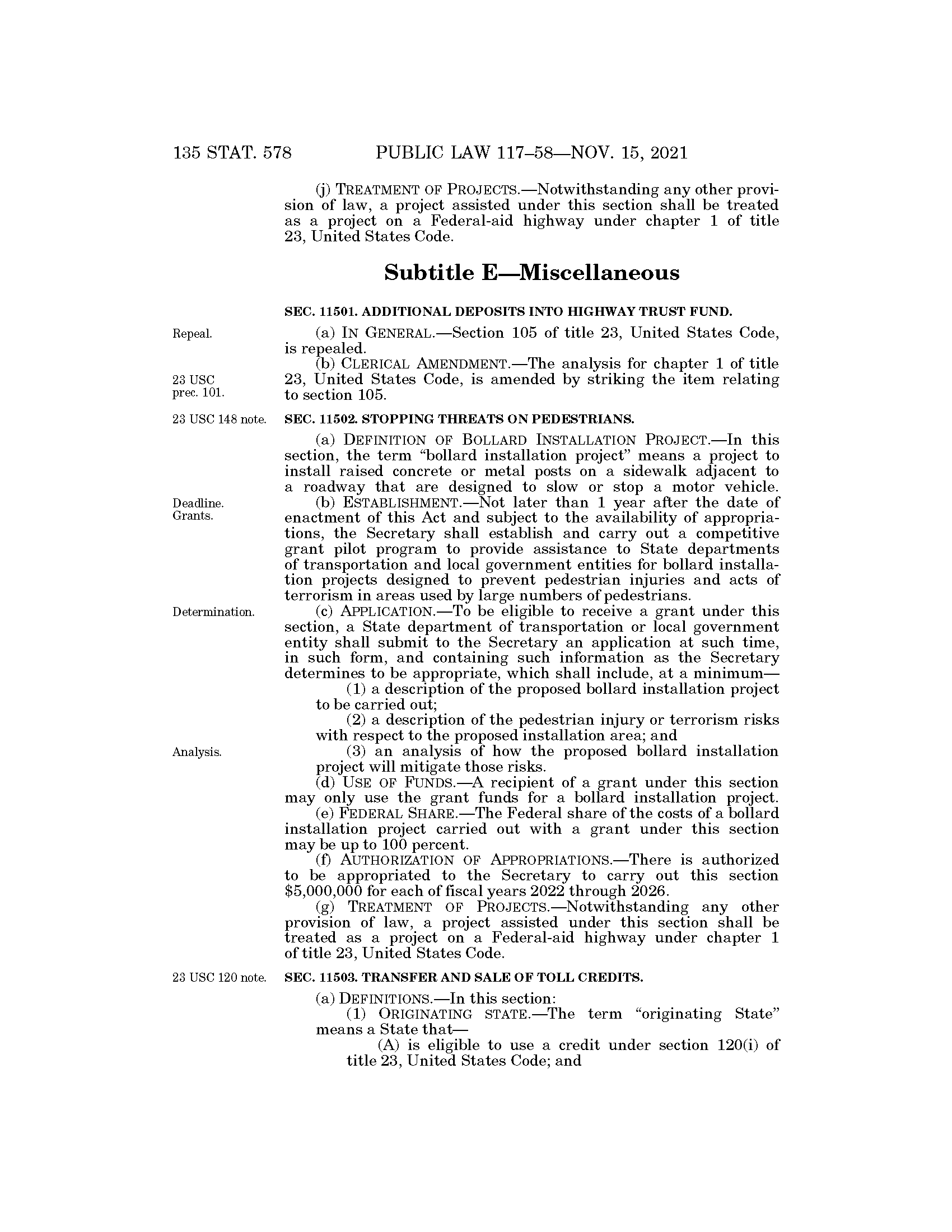 135 STAT. 578 PUBLIC LAW 117–58—NOV. 15, 2021

(j) TREATMENT OF PROJECTS.—Notwithstanding any other provision of law, a project assisted under this section shall be treated as a project on a Federal-aid highway under chapter 1 of title 23, United States Code.

Subtitle E—Miscellaneous

SEC. 11501. ADDITIONAL DEPOSITS INTO HIGHWAY TRUST FUND.

Repeal.

(a) IN GENERAL.—Section 105 of title 23, United States Code, is repealed.

23 USC prec. 101.

(b) CLERICAL AMENDMENT.—The analysis for chapter 1 of title 23, United States Code, is amended by striking the item relating to section 105.

23 USC 148 note.

SEC. 11502. STOPPING THREATS ON PEDESTRIANS.

(a) DEFINITION OF BOLLARD INSTALLATION PROJECT.—In this section, the term "bollard installation project" means a project to install raised concrete or metal posts on a sidewalk adjacent to a roadway that are designed to slow or stop a motor vehicle.

Deadline. Grants.

(b) ESTABLISHMENT.—Not later than 1 year after the date of enactment of this Act and subject to the availability of appropriations, the Secretary shall establish and carry out a competitive grant pilot program to provide assistance to State departments of transportation and local government entities for bollard installation projects designed to prevent pedestrian injuries and acts of terrorism in areas used by large numbers of pedestrians.

Determination.

(c) APPLICATION.—To be eligible to receive a grant under this section, a State department of transportation or local government entity shall submit to the Secretary an application at such time, in such form, and containing such information as the Secretary determines to be appropriate, which shall include, at a minimum—

(1) a description of the proposed bollard installation project to be carried out;

(2) a description of the pedestrian injury or terrorism risks with respect to the proposed installation area; and

Analysis.

(3) an analysis of how the proposed bollard installation project will mitigate those risks.

(d) USE OF FUNDS.—A recipient of a grant under this section may only use the grant funds for a bollard installation project.

(e) FEDERAL SHARE.—The Federal share of the costs of a bollard installation project carried out with a grant under this section may be up to 100 percent.

(f) AUTHORIZATION OF APPROPRIATIONS.—There is authorized to be appropriated to the Secretary to carry out this section $5,000,000 for each of fiscal years 2022 through 2026.

(g) TREATMENT OF PROJECTS.—Notwithstanding any other provision of law, a project assisted under this section shall be treated as a project on a Federal-aid highway under chapter 1 of title 23, United States Code.

23 USC 120 note.

SEC. 11503. TRANSFER AND SALE OF TOLL CREDITS.

(a) DEFINITIONS.—In this section:

(1) ORIGINATING STATE.—The term "originating State" means a State that—

(A) is eligible to use a credit under section 120(i) of title 23, United States Code; and